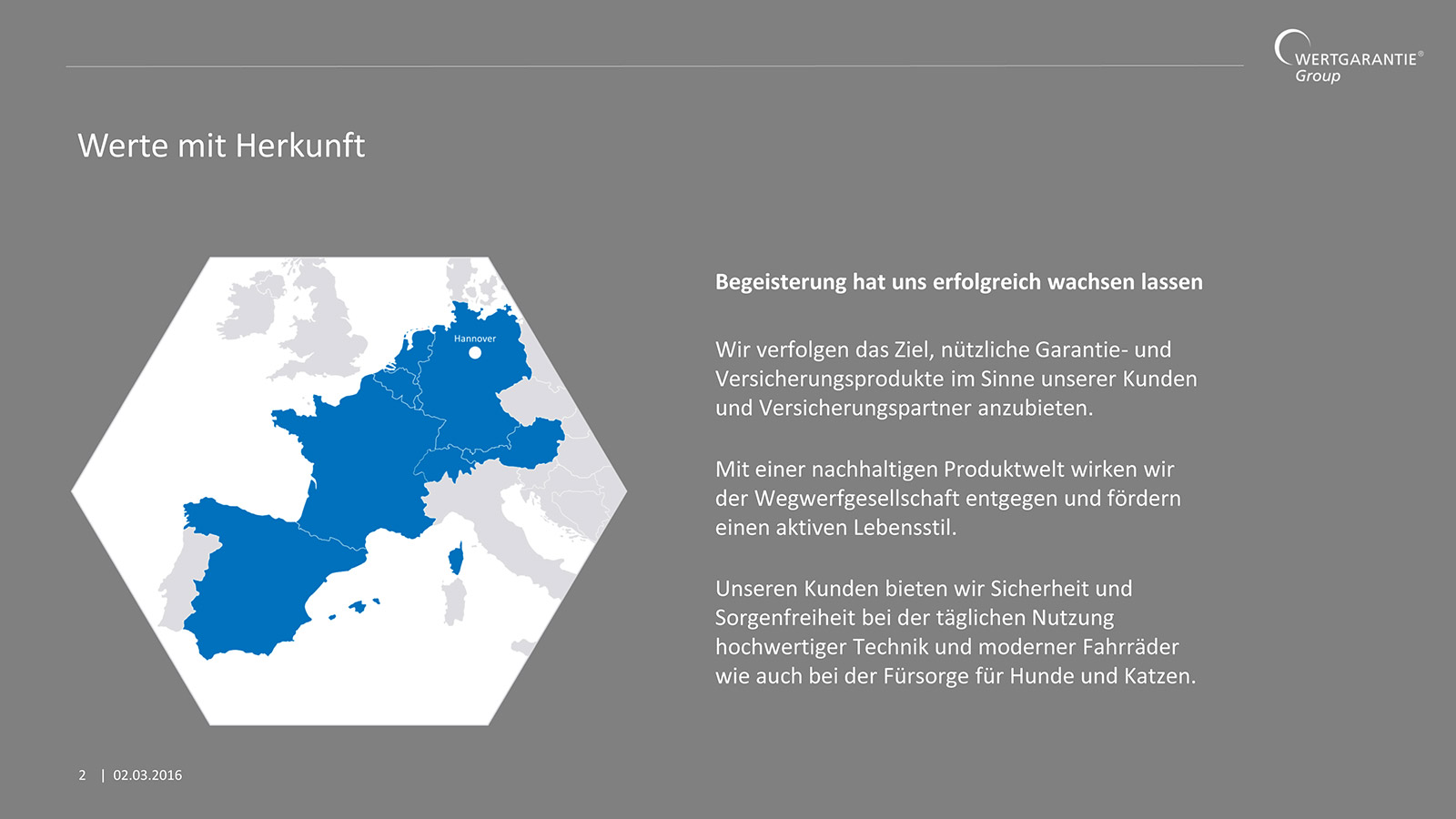 WERTGARANTIE®
Group

Werte mit Herkunft

Hannover

Begeisterung hat uns erfolgreich wachsen lassen

Wir verfolgen das Ziel, nützliche Garantie- und Versicherungsprodukte im Sinne unserer Kunden und Versicherungspartner anzubieten.

Mit einer nachhaltigen Produktwelt wirken wir der Wegwerfgesellschaft entgegen und fördern einen aktiven Lebensstil.

Unseren Kunden bieten wir Sicherheit und Sorgenfreiheit bei der täglichen Nutzung hochwertiger Technik und moderner Fahrräder wie auch bei der Fürsorge für Hunde und Katzen.

2 | 02.03.2016